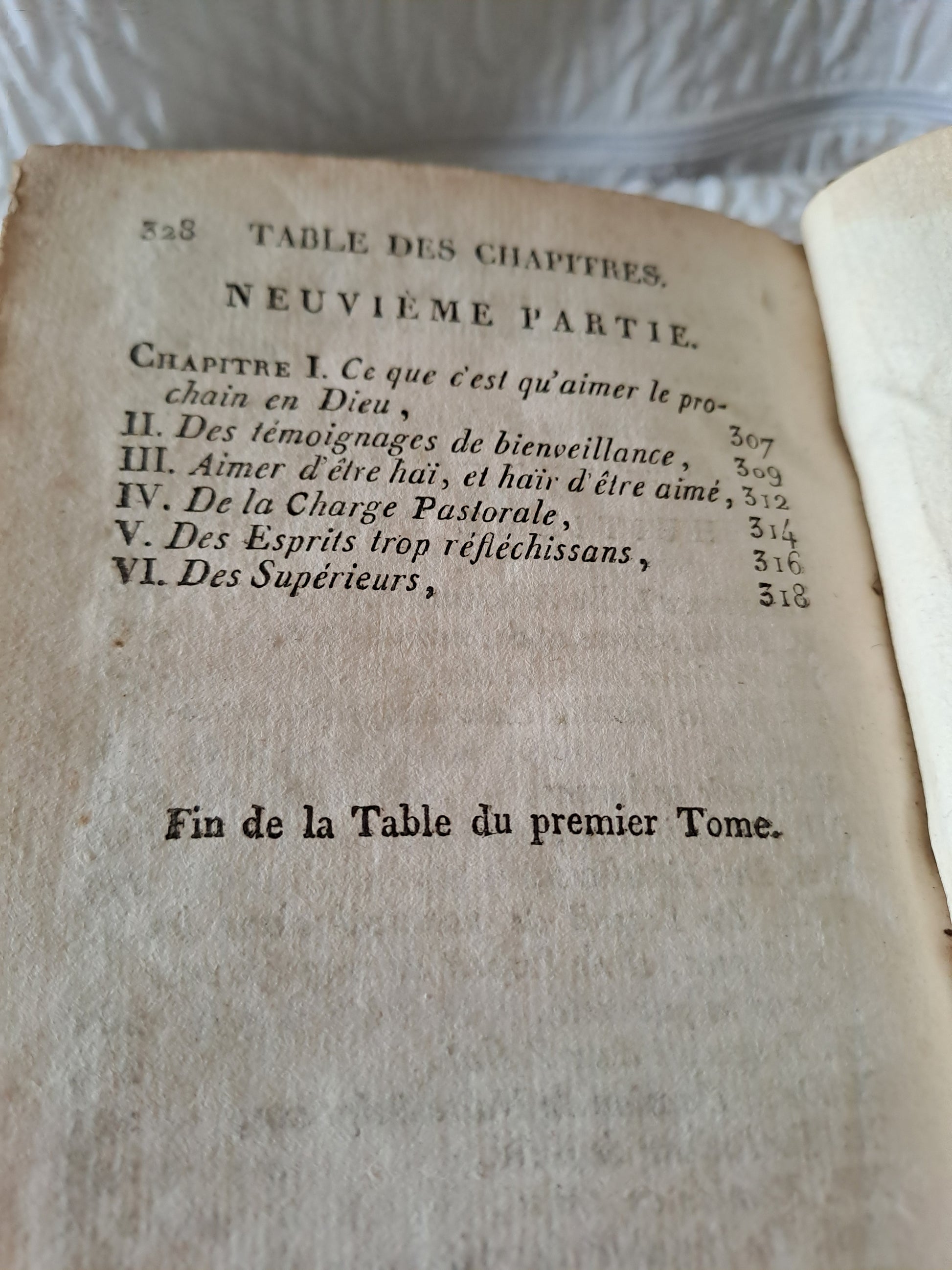 328 TABLE DES CHAPITRES.

NEUVIÈME PARTIE.

CHAPITRE I. Ce que c'est qu'aimer le prochain en Dieu, 307
II. Des témoignages de bienveillance, 309
III. Aimer d'être haï, et haïr d'être aimé, 312
IV. De la Charge Pastorale, 314
V. Des Esprits trop réfléchissans, 316
VI. Des Supérieurs, 318

Fin de la Table du premier Tome.